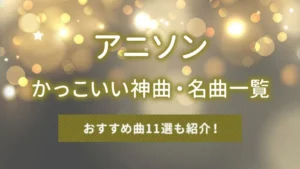 アニソン

かっこいい神曲・名曲一覧

おすすめ曲11選も紹介！